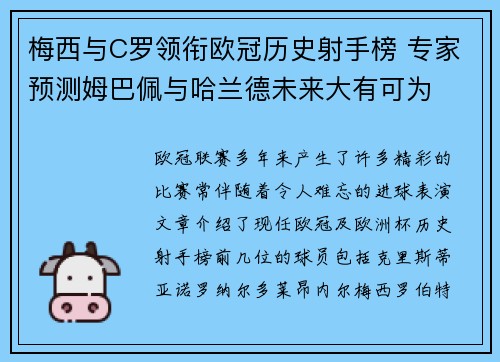 梅西与C罗领衔欧冠历史射手榜 专家预测姆巴佩与哈兰德未来大有可为

欧冠联赛多年来产生了许多精彩的比赛常伴随着令人难忘的进球表演文章介绍了现任欧冠及欧洲杯历史射手榜前几位的球员包括克里斯蒂亚诺罗纳尔多莱昂内尔梅西罗伯特